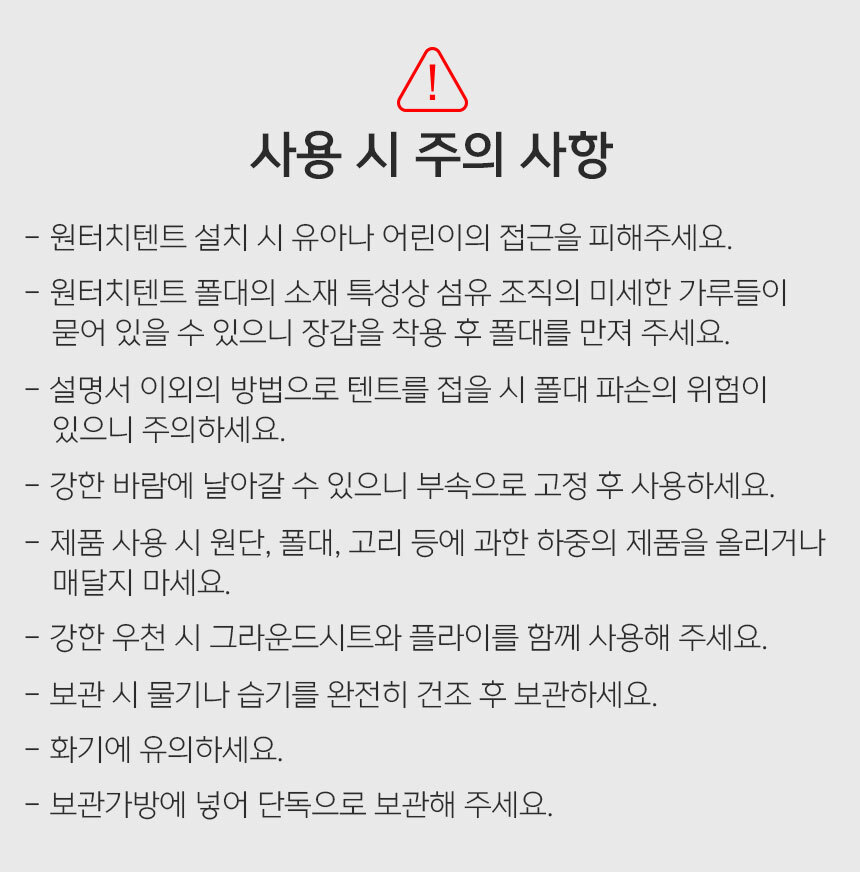 !

사용 시 주의 사항

- 원터치텐트 설치 시 유아나 어린이의 접근을 피해주세요.

- 원터치텐트 폴대의 소재 특성상 섬유 조직의 미세한 가루들이 묻어 있을 수 있으니 장갑을 착용 후 폴대를 만져 주세요.

- 설명서 이외의 방법으로 텐트를 접을 시 폴대 파손의 위험이 있으니 주의하세요.

- 강한 바람에 날아갈 수 있으니 부속으로 고정 후 사용하세요.

- 제품 사용 시 원단, 폴대, 고리 등에 과한 하중의 제품을 올리거나 매달지 마세요.

- 강한 우천 시 그라운드시트와 플라이를 함께 사용해 주세요.

- 보관 시 물기나 습기를 완전히 건조 후 보관하세요.

- 화기에 유의하세요.

- 보관가방에 넣어 단독으로 보관해 주세요.